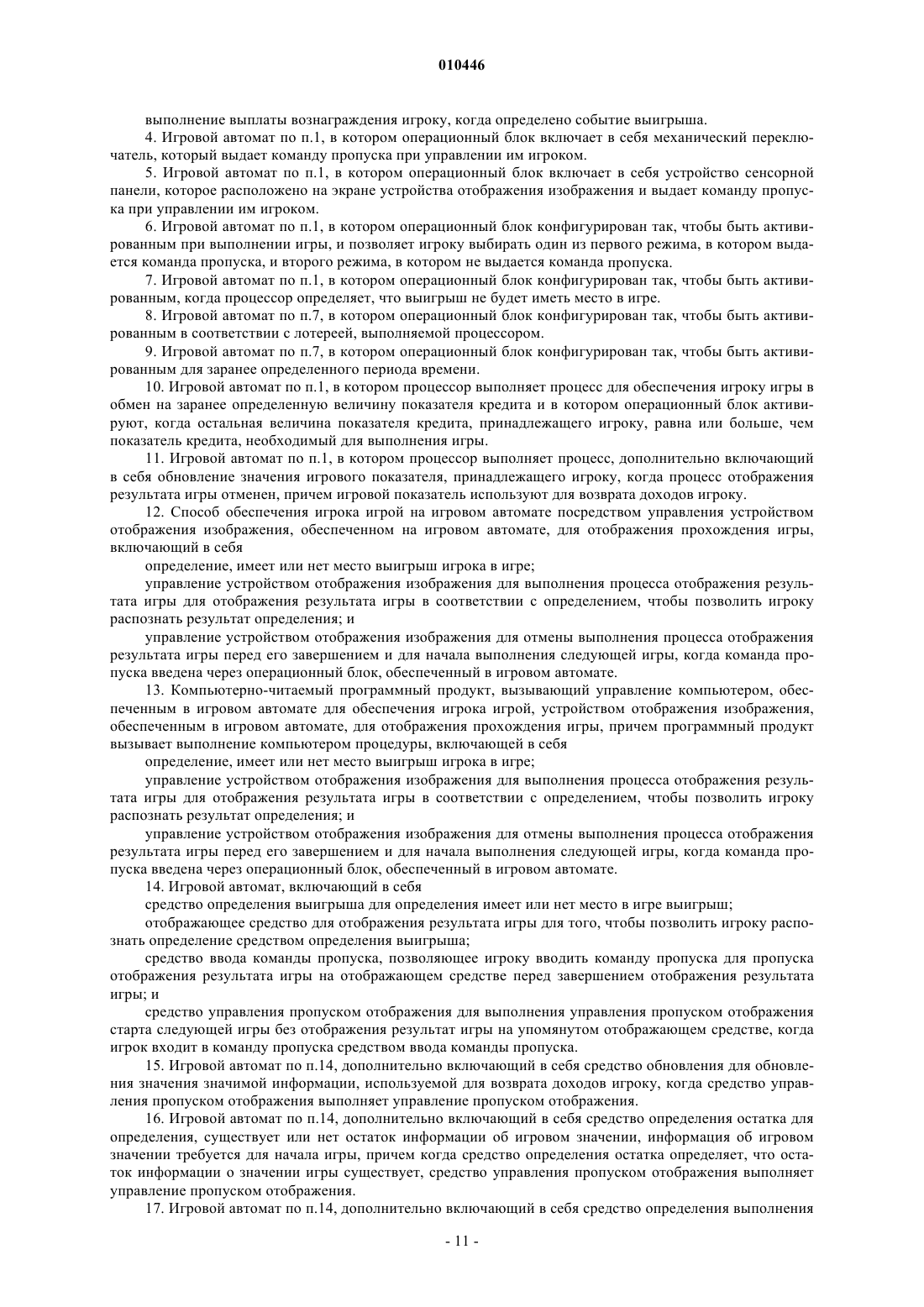 010446

выполнение выплаты вознаграждения игроку, когда определено событие выигрыша.

4. Игровой автомат по п.1, в котором операционный блок включает в себя механический переключатель, который выдает команду пропуска при управлении им игроком.

5. Игровой автомат по п.1, в котором операционный блок включает в себя устройство сенсорной панели, которое расположено на экране устройства отображения изображения и выдает команду пропуска при управлении им игроком.

6. Игровой автомат по п.1, в котором операционный блок конфигурирован так, чтобы быть активированным при выполнении игры, и позволяет игроку выбирать один из первого режима, в котором выдается команда пропуска, и второго режима, в котором не выдается команда пропуска.

7. Игровой автомат по п.1, в котором операционный блок конфигурирован так, чтобы быть активированным, когда процессор определяет, что выигрыш не будет иметь место в игре.

8. Игровой автомат по п.7, в котором операционный блок конфигурирован так, чтобы быть активированным в соответствии с лотереей, выполняемой процессором.

9. Игровой автомат по п.7, в котором операционный блок конфигурирован так, чтобы быть активированным для заранее определенного периода времени.

10. Игровой автомат по п.1, в котором процессор выполняет процесс для обеспечения игроку игры в обмен на заранее определенную величину показателя кредита и в котором операционный блок активируют, когда остальная величина показателя кредита, принадлежащего игроку, равна или больше, чем показатель кредита, необходимый для выполнения игры.

11. Игровой автомат по п.1, в котором процессор выполняет процесс, дополнительно включающий в себя обновление значения игрового показателя, принадлежащего игроку, когда процесс отображения результата игры отменен, причем игровой показатель используют для возврата доходов игроку.

12. Способ обеспечения игрока игрой на игровом автомате посредством управления устройством отображения изображения, обеспеченном на игровом автомате, для отображения прохождения игры, включающий в себя

определение, имеет или нет место выигрыш игрока в игре;

управление устройством отображения изображения для выполнения процесса отображения результата игры для отображения результата игры в соответствии с определением, чтобы позволить игроку распознать результат определения; и

управление устройством отображения изображения для отмены выполнения процесса отображения результата игры перед его завершением и для начала выполнения следующей игры, когда команда пропуска введена через операционный блок, обеспеченный в игровом автомате.

13. Компьютерно-читаемый программный продукт, вызывающий управление компьютером, обеспеченным в игровом автомате для обеспечения игрока игрой, устройством отображения изображения, обеспеченным в игровом автомате, для отображения прохождения игры, причем программный продукт вызывает выполнение компьютером процедуры, включающей в себя

определение, имеет или нет место выигрыш игрока в игре;

управление устройством отображения изображения для выполнения процесса отображения результата игры для отображения результата игры в соответствии с определением, чтобы позволить игроку распознать результат определения; и

управление устройством отображения изображения для отмены выполнения процесса отображения результата игры перед его завершением и для начала выполнения следующей игры, когда команда пропуска введена через операционный блок, обеспеченный в игровом автомате.

14. Игровой автомат, включающий в себя

средство определения выигрыша для определения имеет или нет место в игре выигрыш;

отображающее средство для отображения результата игры для того, чтобы позволить игроку распознать определение средством определения выигрыша;

средство ввода команды пропуска, позволяющее игроку вводить команду пропуска для пропуска отображения результата игры на отображающем средстве перед завершением отображения результата игры; и

средство управления пропуском отображения для выполнения управления пропуском отображения старта следующей игры без отображения результат игры на упомянутом отображающем средстве, когда игрок входит в команду пропуска средством ввода команды пропуска.

15. Игровой автомат по п.14, дополнительно включающий в себя средство обновления для обновления значения значимой информации, используемой для возврата доходов игроку, когда средство управления пропуском отображения выполняет управление пропуском отображения.

16. Игровой автомат по п.14, дополнительно включающий в себя средство определения остатка для определения, существует или нет остаток информации об игровом значении, информация об игровом значении требуется для начала игры, причем когда средство определения остатка определяет, что остаток информации о значении игры существует, средство управления пропуском отображения выполняет управление пропуском отображения.

17. Игровой автомат по п.14, дополнительно включающий в себя средство определения выполнения

- 11 -